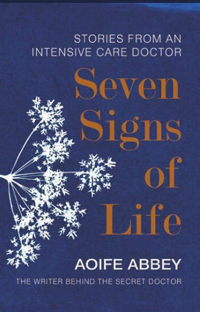 STORIES FROM AN
INTENSIVE CARE DOCTOR

Seven
Signs
of
Life

AOIFE ABBEY

THE WRITER BEHIND THE SECRET DOCTOR